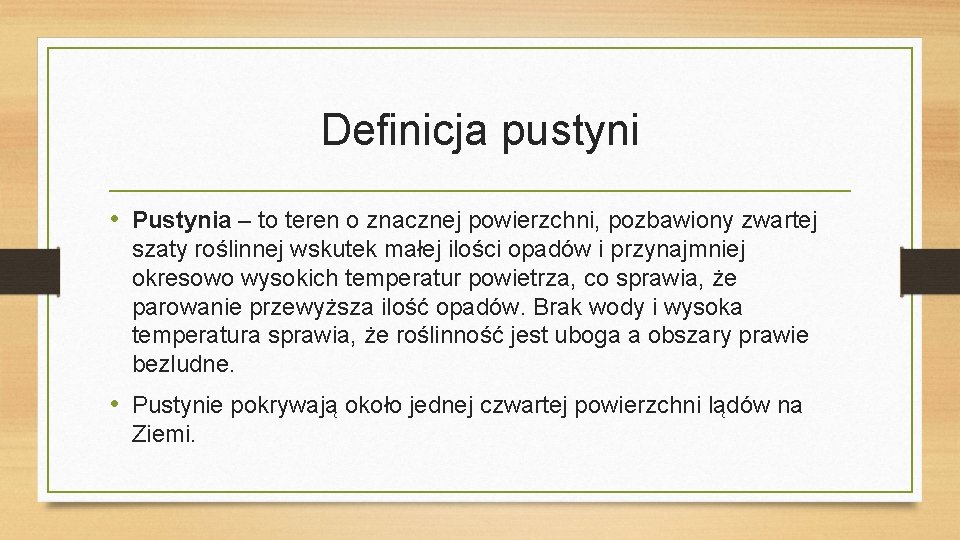 Definicja pustyni

• Pustynia – to teren o znacznej powierzchni, pozbawiony zwartej szaty roślinnej wskutek małej ilości opadów i przynajmniej okresowo wysokich temperatur powietrza, co sprawia, że parowanie przewyższa ilość opadów. Brak wody i wysoka temperatura sprawia, że roślinność jest uboga a obszary prawie bezludne.

• Pustynie pokrywają około jednej czwartej powierzchni lądów na Ziemi.